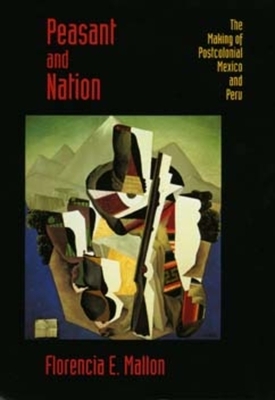 Peasant and Nation

The Making of Postcolonial Mexico and Peru

Florencia E. Mallon